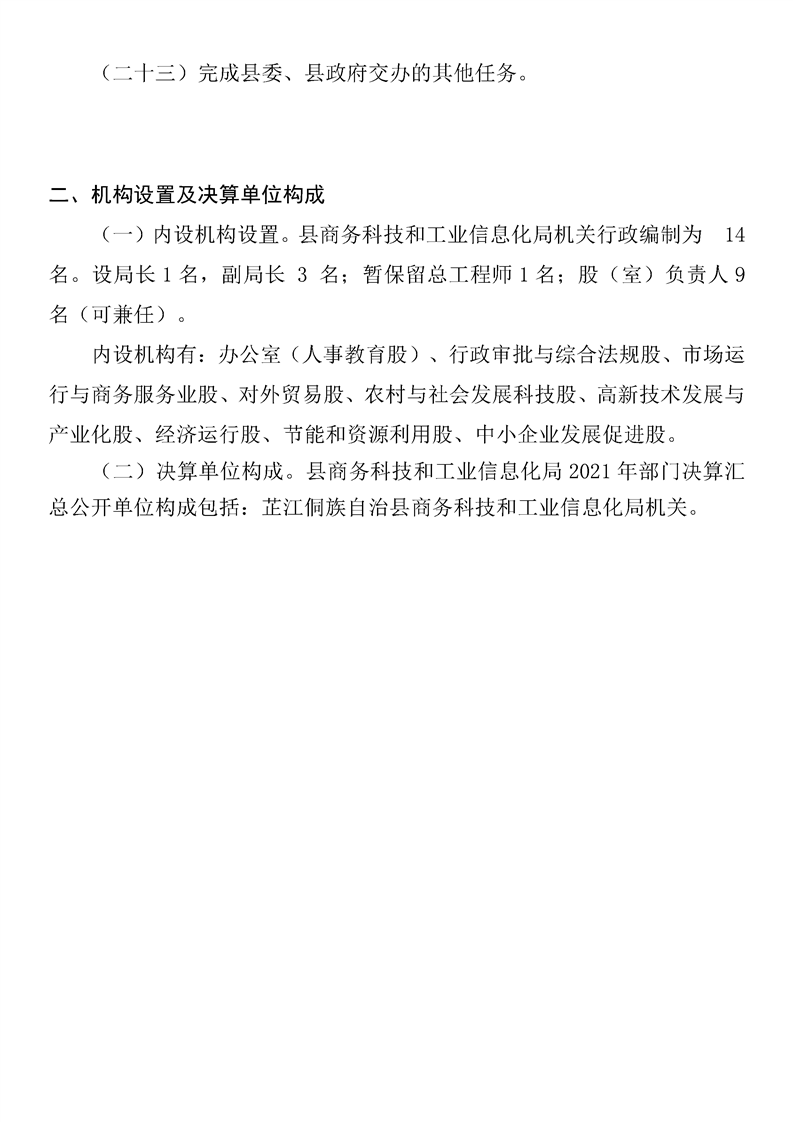 （二十三）完成县委、县政府交办的其他任务。

二、机构设置及决算单位构成

（一）内设机构设置。县商务科技和工业信息化局机关行政编制为 14 名。设局长 1 名，副局长 3 名；暂保留总工程师 1 名；股（室）负责人 9 名（可兼任）。

内设机构有：办公室（人事教育股）、行政审批与综合法规股、市场运行与商务服务业股、对外贸易股、农村与社会发展科技股、高新技术发展与产业化股、经济运行股、节能和资源利用股、中小企业发展促进股。

（二）决算单位构成。县商务科技和工业信息化局 2021 年部门决算汇总公开单位构成包括：芷江侗族自治县商务科技和工业信息化局机关。